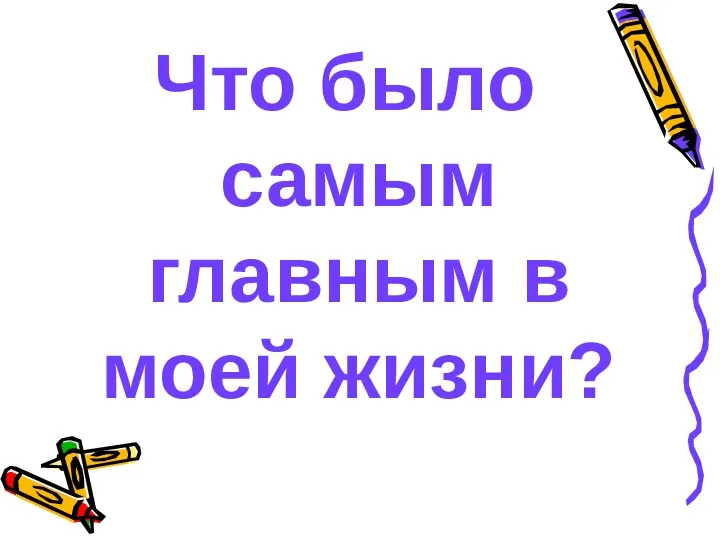 Что было самым главным в моей жизни?